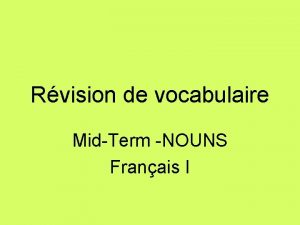 Révision de vocabulaire

Mid-Term -NOUNS
Français I